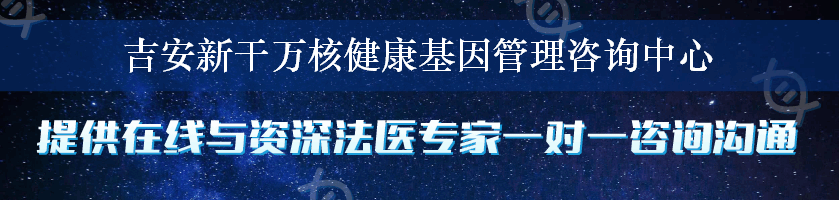 吉安新干万核健康基因管理咨询中心

提供在线与资深法医专家一对一咨询沟通